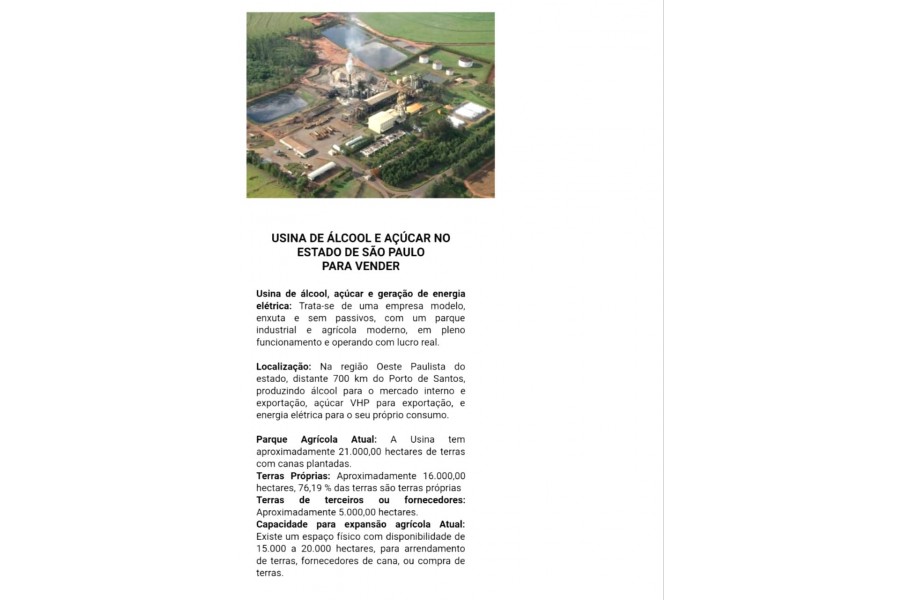 USINA DE ÁLCOOL E AÇÚCAR NO ESTADO DE SÃO PAULO PARA VENDER

Usina de álcool, açúcar e geração de energia elétrica: Trata-se de uma empresa modelo, enxuta e sem passivos, com um parque industrial e agrícola moderno, em pleno funcionamento e operando com lucro real.

Localização: Na região Oeste Paulista do estado, distante 700 km do Porto de Santos, produzindo álcool para o mercado interno e exportação, açúcar VHP para exportação, e energia elétrica para o seu próprio consumo.

Parque Agrícola Atual: A Usina tem aproximadamente 21.000,00 hectares de terras com canas plantadas.

Terras Próprias: Aproximadamente 16.000,00 hectares, 76,19 % das terras são terras próprias

Terras de terceiros ou fornecedores: Aproximadamente 5.000,00 hectares.

Capacidade para expansão agrícola Atual: Existe um espaço físico com disponibilidade de 15.000 a 20.000 hectares, para arrendamento de terras, fornecedores de cana, ou compra de terras.